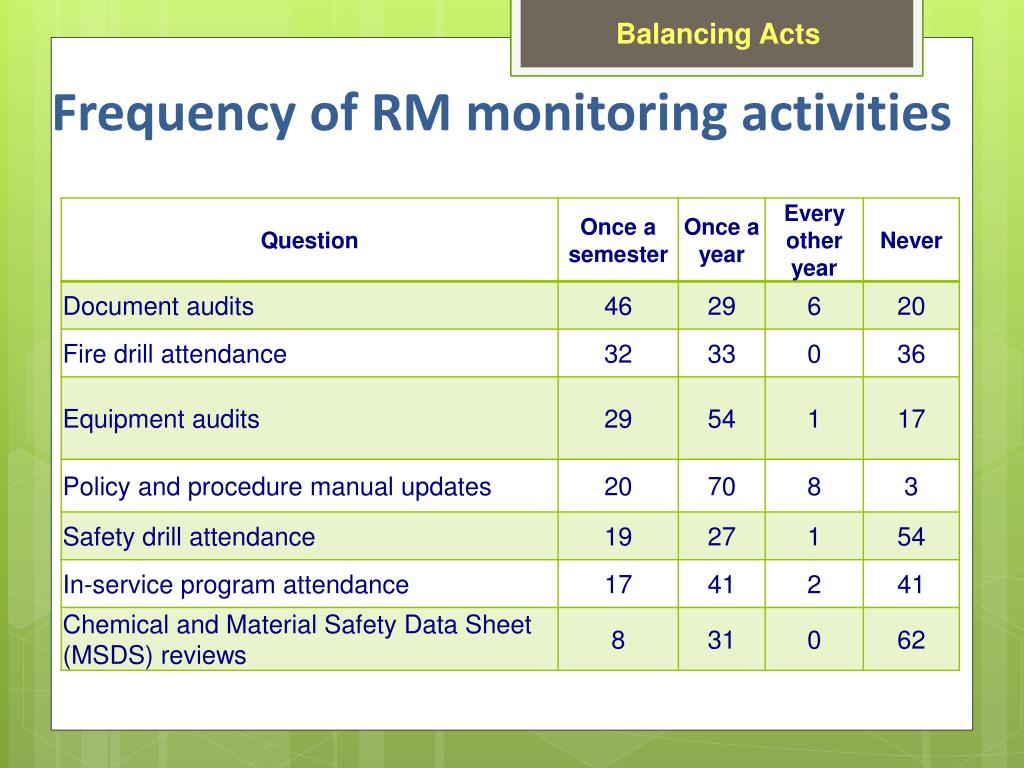 Balancing Acts

Frequency of RM monitoring activities

| Question | Once a semester | Once a year | Every other year | Never |
|---|---|---|---|---|
| Document audits | 46 | 29 | 6 | 20 |
| Fire drill attendance | 32 | 33 | 0 | 36 |
| Equipment audits | 29 | 54 | 1 | 17 |
| Policy and procedure manual updates | 20 | 70 | 8 | 3 |
| Safety drill attendance | 19 | 27 | 1 | 54 |
| In-service program attendance | 17 | 41 | 2 | 41 |
| Chemical and Material Safety Data Sheet (MSDS) reviews | 8 | 31 | 0 | 62 |